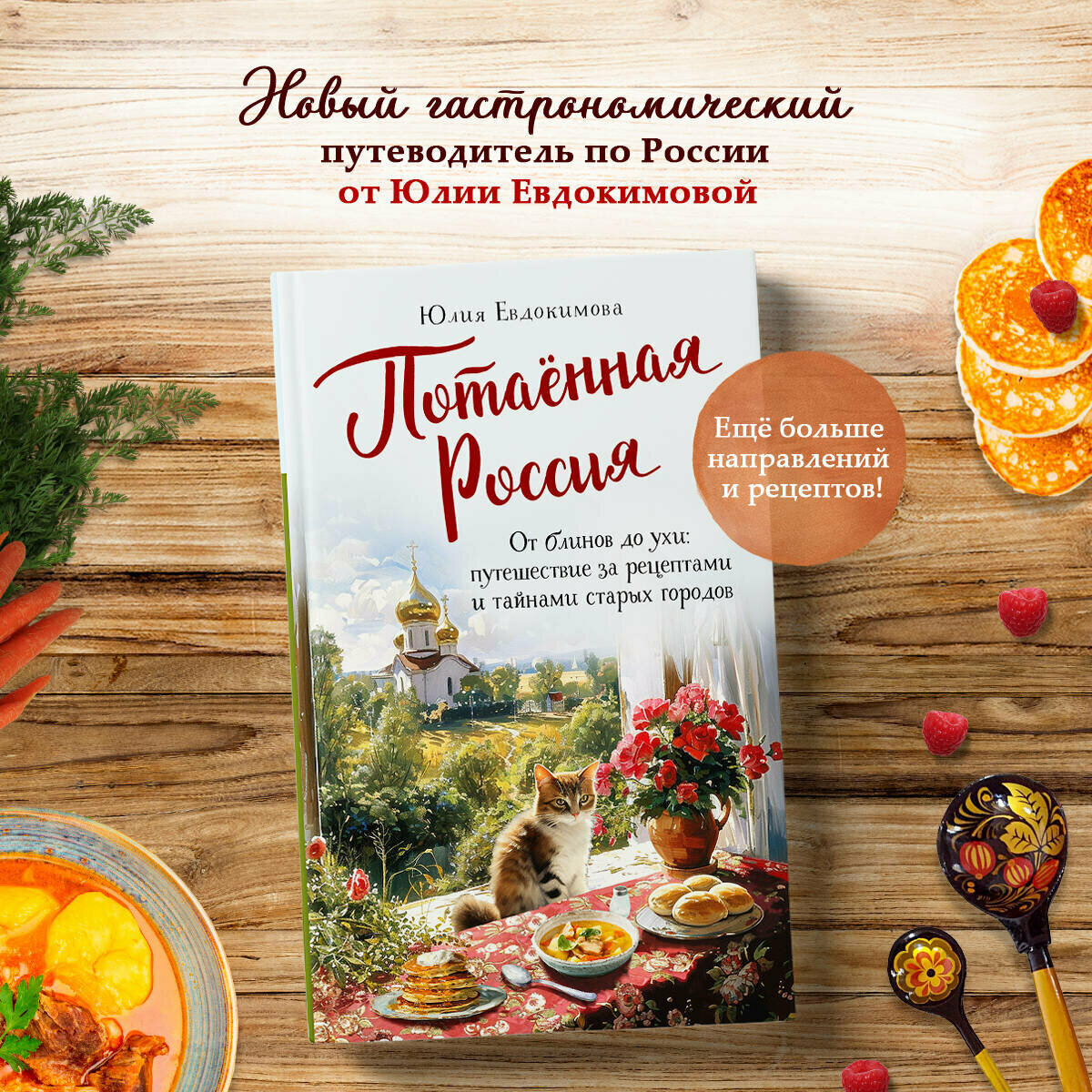 Новый гастрономический путеводитель по России от Юлии Евдокимовой

Юлия Евдокимова

Потаённая Россия

От блинов до ухи: путешествие за рецептами и тайнами старых городов

Ещё больше направлений и рецептов!